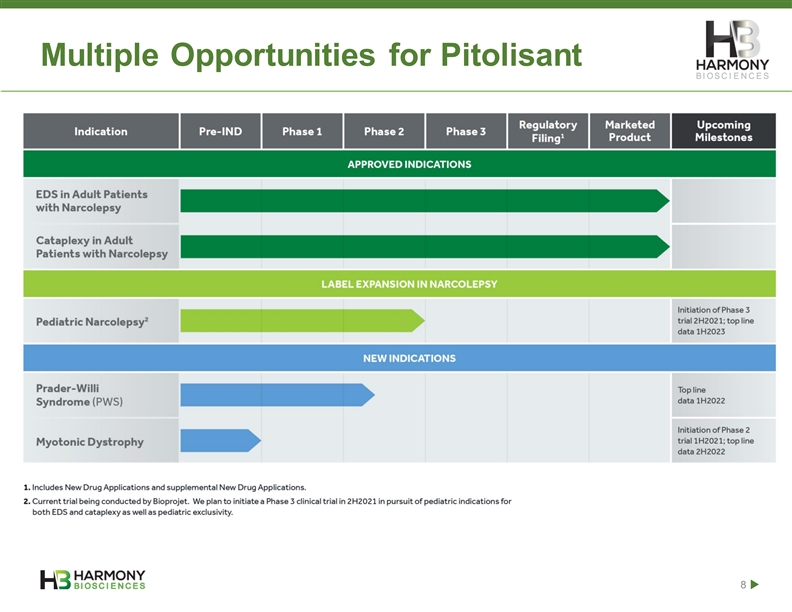 Multiple Opportunities for Pitolisant

HB HARMONY BIOSCIENCES

| Indication | Pre-IND | Phase 1 | Phase 2 | Phase 3 | Regulatory Filing$^1$ | Marketed Product | Upcoming Milestones |
|---|---|---|---|---|---|---|---|
| APPROVED INDICATIONS | | | | | | | |
| EDS in Adult Patients with Narcolepsy | | | | | | | |
| Cataplexy in Adult Patients with Narcolepsy | | | | | | | |
| LABEL EXPANSION IN NARCOLEPSY | | | | | | | |
| Pediatric Narcolepsy$^2$ | | | | | | | Initiation of Phase 3 trial 2H2021; top line data 1H2023 |
| NEW INDICATIONS | | | | | | | |
| Prader-Willi Syndrome (PWS) | | | | | | | Top line data 1H2022 |
| Myotonic Dystrophy | | | | | | | Initiation of Phase 2 trial 1H2021; top line data 2H2022 |

1. Includes New Drug Applications and supplemental New Drug Applications.
2. Current trial being conducted by Bioprojet. We plan to initiate a Phase 3 clinical trial in 2H2021 in pursuit of pediatric indications for both EDS and cataplexy as well as pediatric exclusivity.

HB HARMONY BIOSCIENCES

8